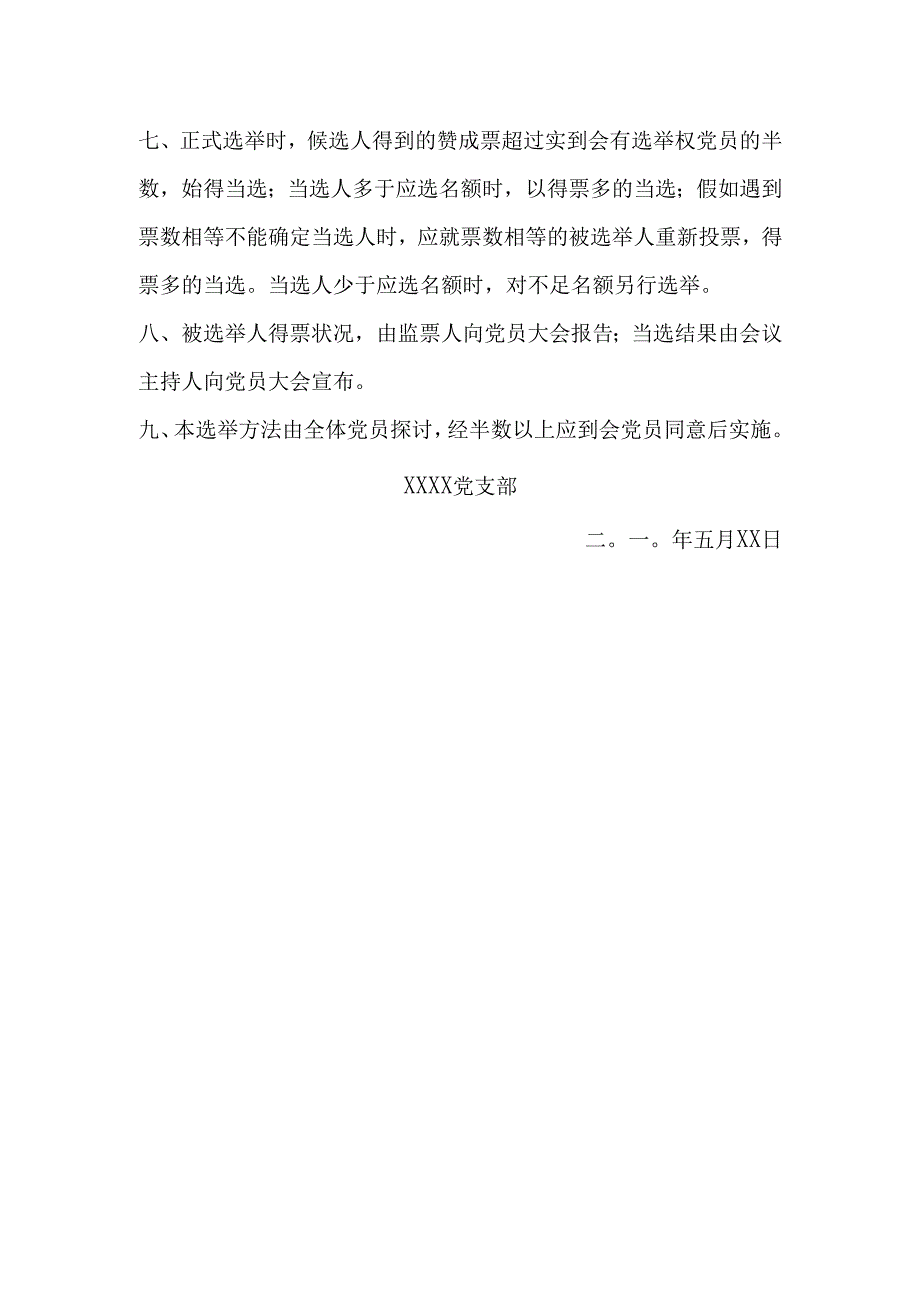 七、正式选举时，候选人得到的赞成票超过实到会有选举权党员的半数，始得当选；当选人多于应选名额时，以得票多的当选；假如遇到票数相等不能确定当选人时，应就票数相等的被选举人重新投票，得票多的当选。当选人少于应选名额时，对不足名额另行选举。

八、被选举人得票状况，由监票人向党员大会报告；当选结果由会议主持人向党员大会宣布。

九、本选举方法由全体党员探讨，经半数以上应到会党员同意后实施。

XXXX党支部

二。一。年五月XX日